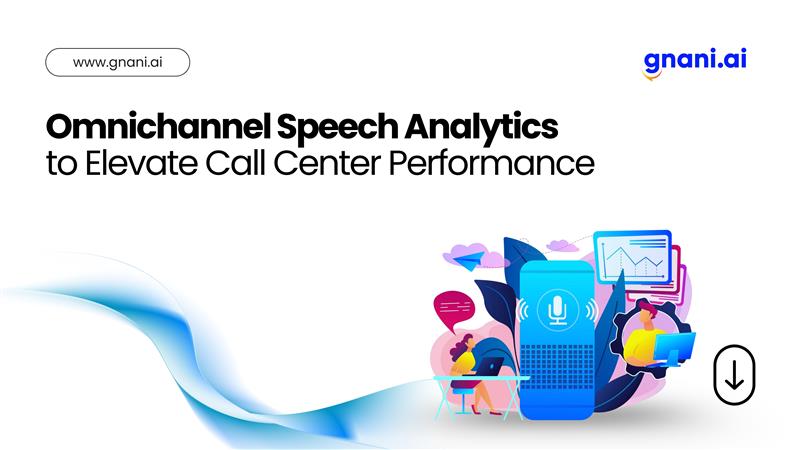 www.gnani.ai

gnani.ai

Omnichannel Speech Analytics
to Elevate Call Center Performance